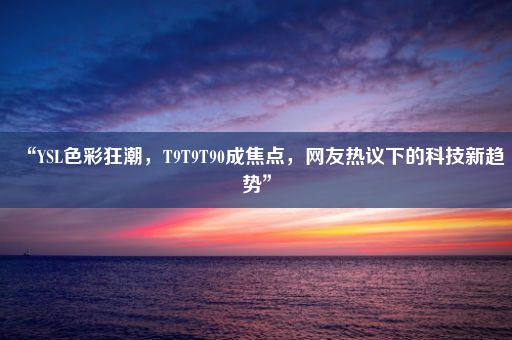 “YSL色彩狂潮，T9T9T90成焦点，网友热议下的科技新趋势”